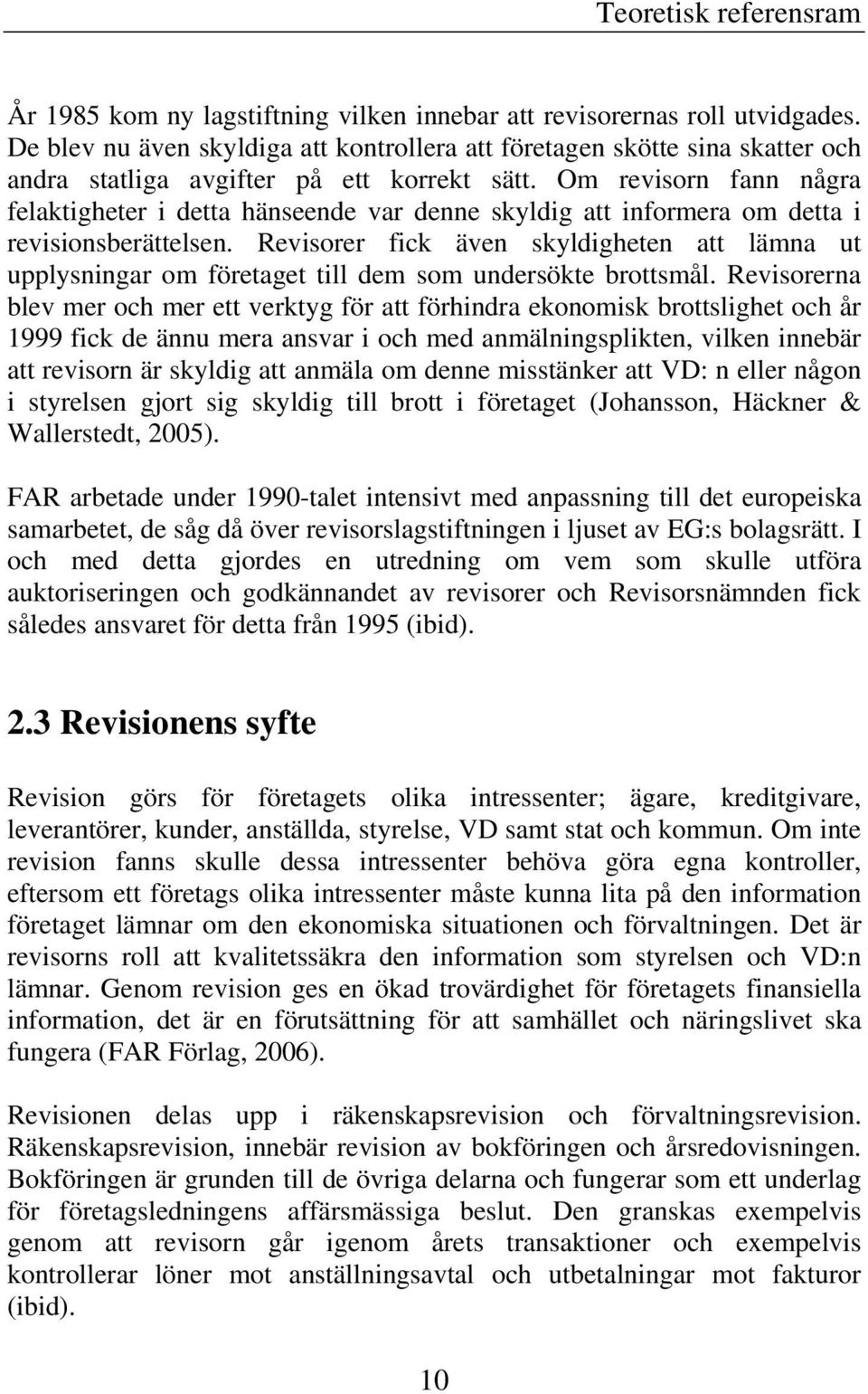 Teoretisk referensram

År 1985 kom ny lagstiftning vilken innebar att revisorernas roll utvidgades. De blev nu även skyldiga att kontrollera att företagen skötte sina skatter och andra statliga avgifter på ett korrekt sätt. Om revisorn fann några felaktigheter i detta hänseende var denne skyldig att informera om detta i revisionsberättelsen. Revisorer fick även skyldigheten att lämna ut upplysningar om företaget till dem som undersökte brottsmål. Revisorerna blev mer och mer ett verktyg för att förhindra ekonomisk brottslighet och år 1999 fick de ännu mera ansvar i och med anmälningsplikten, vilken innebär att revisorn är skyldig att anmäla om denne misstänker att VD: n eller någon i styrelsen gjort sig skyldig till brott i företaget (Johansson, Häckner & Wallerstedt, 2005).

FAR arbetade under 1990-talet intensivt med anpassning till det europeiska samarbetet, de såg då över revisorslagstiftningen i ljuset av EG:s bolagsrätt. I och med detta gjordes en utredning om vem som skulle utföra auktoriseringen och godkännandet av revisorer och Revisorsnämnden fick således ansvaret för detta från 1995 (ibid).

2.3 Revisionens syfte

Revision görs för företagets olika intressenter; ägare, kreditgivare, leverantörer, kunder, anställda, styrelse, VD samt stat och kommun. Om inte revision fanns skulle dessa intressenter behöva göra egna kontroller, eftersom ett företags olika intressenter måste kunna lita på den information företaget lämnar om den ekonomiska situationen och förvaltningen. Det är revisorns roll att kvalitetssäkra den information som styrelsen och VD:n lämnar. Genom revision ges en ökad trovärdighet för företagets finansiella information, det är en förutsättning för att samhället och näringslivet ska fungera (FAR Förlag, 2006).

Revisionen delas upp i räkenskapsrevision och förvaltningsrevision. Räkenskapsrevision, innebär revision av bokföringen och årsredovisningen. Bokföringen är grunden till de övriga delarna och fungerar som ett underlag för företagsledningens affärsmässiga beslut. Den granskas exempelvis genom att revisorn går igenom årets transaktioner och exempelvis kontrollerar löner mot anställningsavtal och utbetalningar mot fakturor (ibid).

10